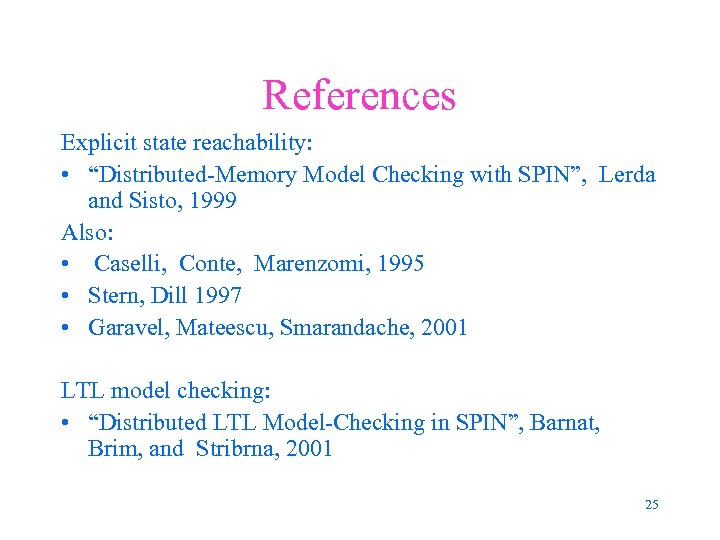 References

Explicit state reachability:

• "Distributed-Memory Model Checking with SPIN", Lerda and Sisto, 1999

Also:

• Caselli, Conte, Marenzomi, 1995
• Stern, Dill 1997
• Garavel, Mateescu, Smarandache, 2001

LTL model checking:

• "Distributed LTL Model-Checking in SPIN", Barnat, Brim, and Stribrna, 2001

25